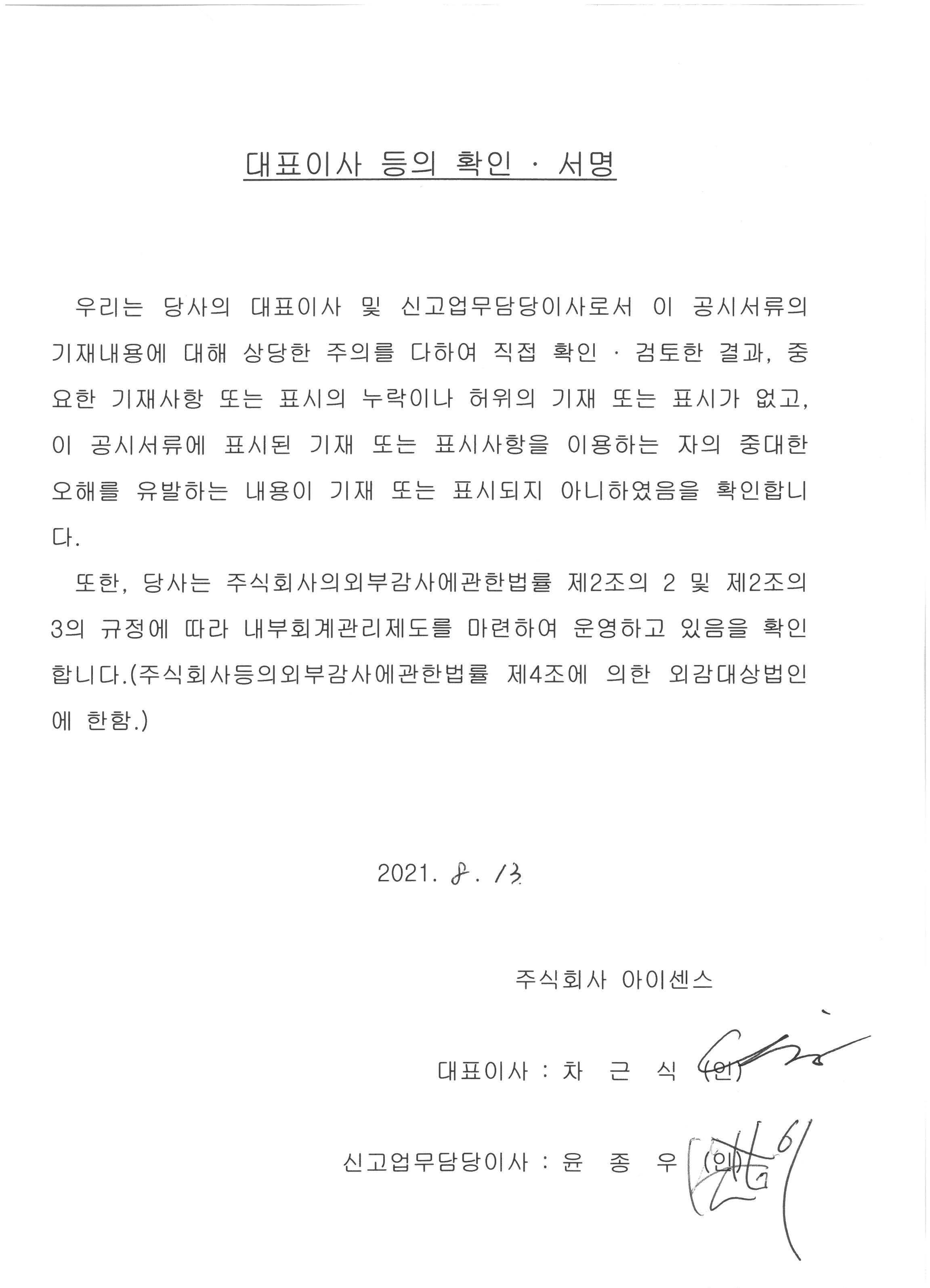 대표이사 등의 확인 · 서명

우리는 당사의 대표이사 및 신고업무담당이사로서 이 공시서류의 기재내용에 대해 상당한 주의를 다하여 직접 확인 · 검토한 결과, 중요한 기재사항 또는 표시의 누락이나 허위의 기재 또는 표시가 없고, 이 공시서류에 표시된 기재 또는 표시사항을 이용하는 자의 중대한 오해를 유발하는 내용이 기재 또는 표시되지 아니하였음을 확인합니다.

또한, 당사는 주식회사의외부감사에관한법률 제2조의 2 및 제2조의 3의 규정에 따라 내부회계관리제도를 마련하여 운영하고 있음을 확인합니다.(주식회사등의외부감사에관한법률 제4조에 의한 외감대상법인에 한함.)

2021. 8. 13

주식회사 아이센스

대표이사 : 차 근 식 (인)

신고업무담당이사 : 윤 종 우 (인)